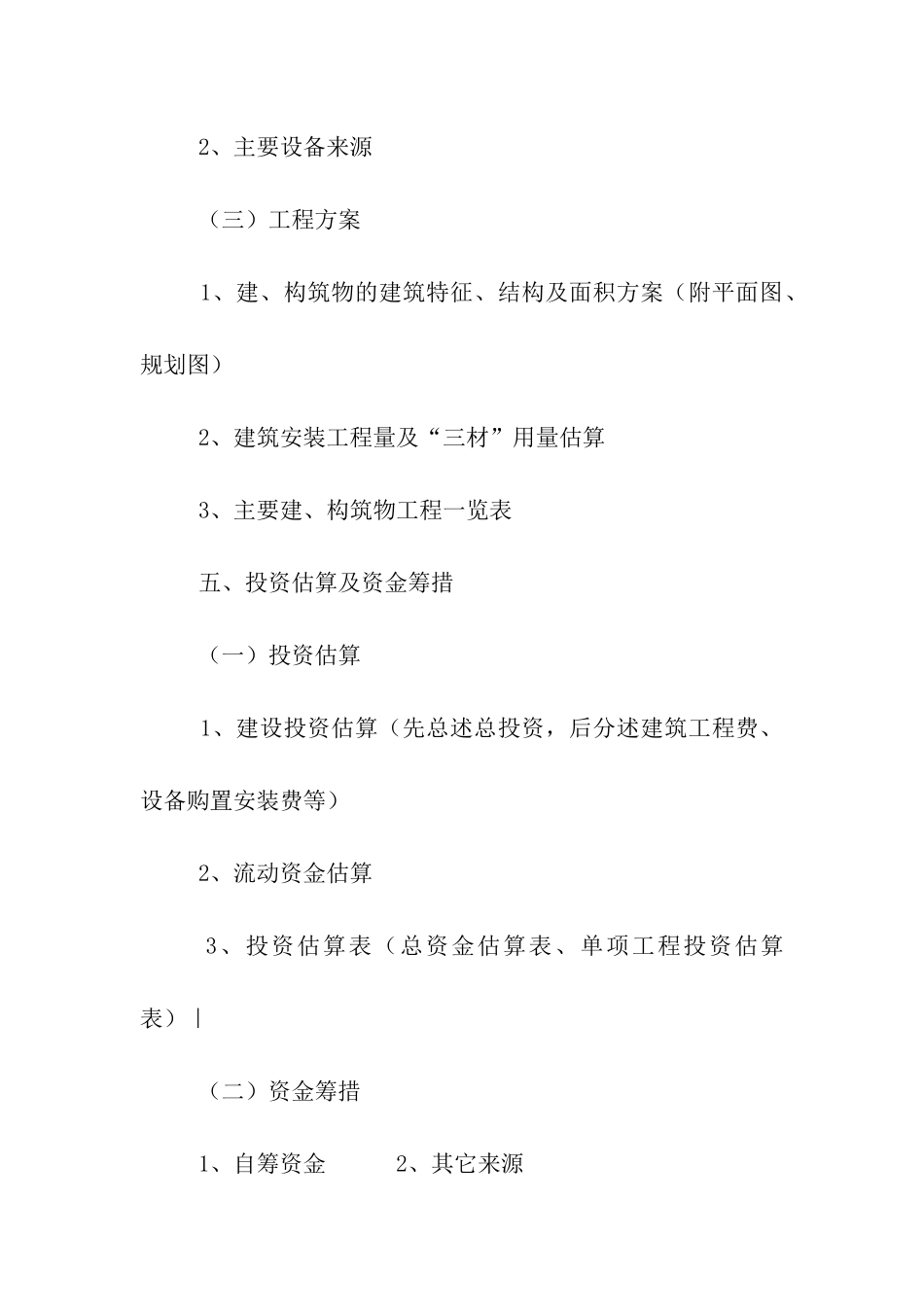 2、主要设备来源

（三）工程方案

1、建、构筑物的建筑特征、结构及面积方案（附平面图、规划图）

2、建筑安装工程量及“三材”用量估算

3、主要建、构筑物工程一览表

五、投资估算及资金筹措

（一）投资估算

1、建设投资估算（先总述总投资，后分述建筑工程费、设备购置安装费等）

2、流动资金估算

3、投资估算表（总资金估算表、单项工程投资估算表）|

（二）资金筹措

1、自筹资金　　2、其它来源